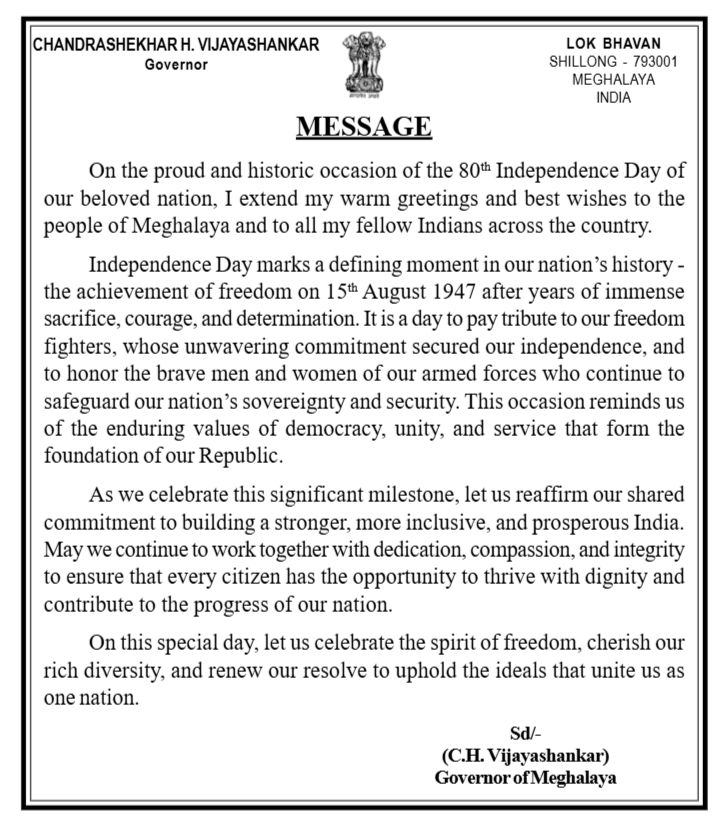 CHANDRASHEKHAR H. VIJAYASHANKAR
Governor

सत्यमेव जयते

LOK BHAVAN
SHILLONG - 793001
MEGHALAYA
INDIA

MESSAGE

On the proud and historic occasion of the 80$^{th}$ Independence Day of our beloved nation, I extend my warm greetings and best wishes to the people of Meghalaya and to all my fellow Indians across the country.

Independence Day marks a defining moment in our nation's history - the achievement of freedom on 15$^{th}$ August 1947 after years of immense sacrifice, courage, and determination. It is a day to pay tribute to our freedom fighters, whose unwavering commitment secured our independence, and to honor the brave men and women of our armed forces who continue to safeguard our nation's sovereignty and security. This occasion reminds us of the enduring values of democracy, unity, and service that form the foundation of our Republic.

As we celebrate this significant milestone, let us reaffirm our shared commitment to building a stronger, more inclusive, and prosperous India. May we continue to work together with dedication, compassion, and integrity to ensure that every citizen has the opportunity to thrive with dignity and contribute to the progress of our nation.

On this special day, let us celebrate the spirit of freedom, cherish our rich diversity, and renew our resolve to uphold the ideals that unite us as one nation.

Sd/-
(C.H. Vijayashankar)
Governor of Meghalaya